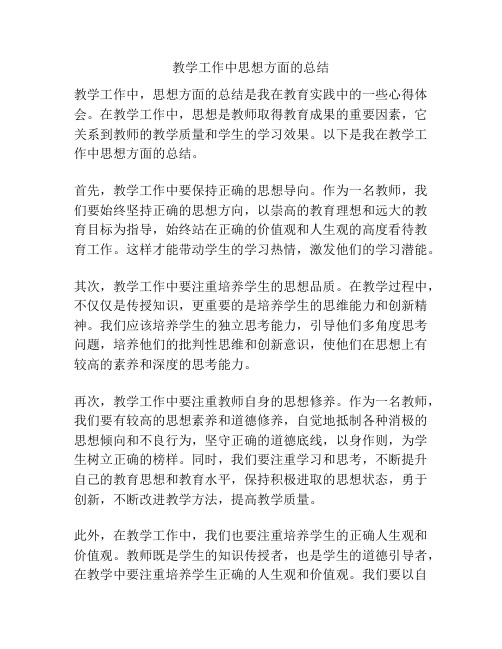 教学工作中思想方面的总结

教学工作中，思想方面的总结是我在教育实践中的一些心得体会。在教学工作中，思想是教师取得教育成果的重要因素，它关系到教师的教学质量和学生的学习效果。以下是我在教学工作中思想方面的总结。

首先，教学工作中要保持正确的思想导向。作为一名教师，我们要始终坚持正确的思想方向，以崇高的教育理想和远大的教育目标为指导，始终站在正确的价值观和人生观的高度看待教育工作。这样才能带动学生的学习热情，激发他们的学习潜能。

其次，教学工作中要注重培养学生的思想品质。在教学过程中，不仅仅是传授知识，更重要的是培养学生的思维能力和创新精神。我们应该培养学生的独立思考能力，引导他们多角度思考问题，培养他们的批判性思维和创新意识，使他们在思想上有较高的素养和深度的思考能力。

再次，教学工作中要注重教师自身的思想修养。作为一名教师，我们要有较高的思想素养和道德修养，自觉地抵制各种消极的思想倾向和不良行为，坚守正确的道德底线，以身作则，为学生树立正确的榜样。同时，我们要注重学习和思考，不断提升自己的教育思想和教育水平，保持积极进取的思想状态，勇于创新，不断改进教学方法，提高教学质量。

此外，在教学工作中，我们也要注重培养学生的正确人生观和价值观。教师既是学生的知识传授者，也是学生的道德引导者，在教学中要注重培养学生正确的人生观和价值观。我们要以自